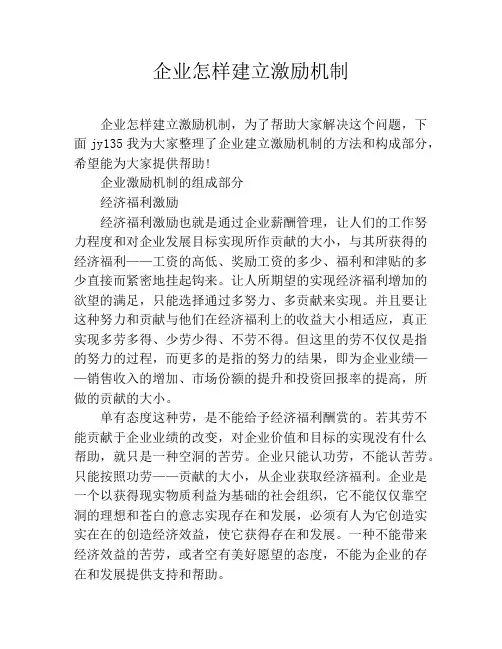 企业怎样建立激励机制

企业怎样建立激励机制，为了帮助大家解决这个问题，下面 jy135 我为大家整理了企业建立激励机制的方法和构成部分，希望能为大家提供帮助!

企业激励机制的组成部分

经济福利激励

经济福利激励也就是通过企业薪酬管理，让人们的工作努力程度和对企业发展目标实现所作贡献的大小，与其所获得的经济福利——工资的高低、奖励工资的多少、福利和津贴的多少直接而紧密地挂起钩来。让人所期望的实现经济福利增加的欲望的满足，只能选择通过多努力、多贡献来实现。并且要让这种努力和贡献与他们在经济福利上的收益大小相适应，真正实现多劳多得、少劳少得、不劳不得。但这里的劳不仅仅是指的努力的过程，而更多的是指的努力的结果，即为企业业绩——销售收入的增加、市场份额的提升和投资回报率的提高，所做的贡献的大小。

单有态度这种劳，是不能给予经济福利酬赏的。若其劳不能贡献于企业业绩的改变，对企业价值和目标的实现没有什么帮助，就只是一种空洞的苦劳。企业只能认功劳，不能认苦劳。只能按照功劳——贡献的大小，从企业获取经济福利。企业是一个以获得现实物质利益为基础的社会组织，它不能仅仅靠空洞的理想和苍白的意志实现存在和发展，必须有人为它创造实实在在的创造经济效益，使它获得存在和发展。一种不能带来经济效益的苦劳，或者空有美好愿望的态度，不能为企业的存在和发展提供支持和帮助。